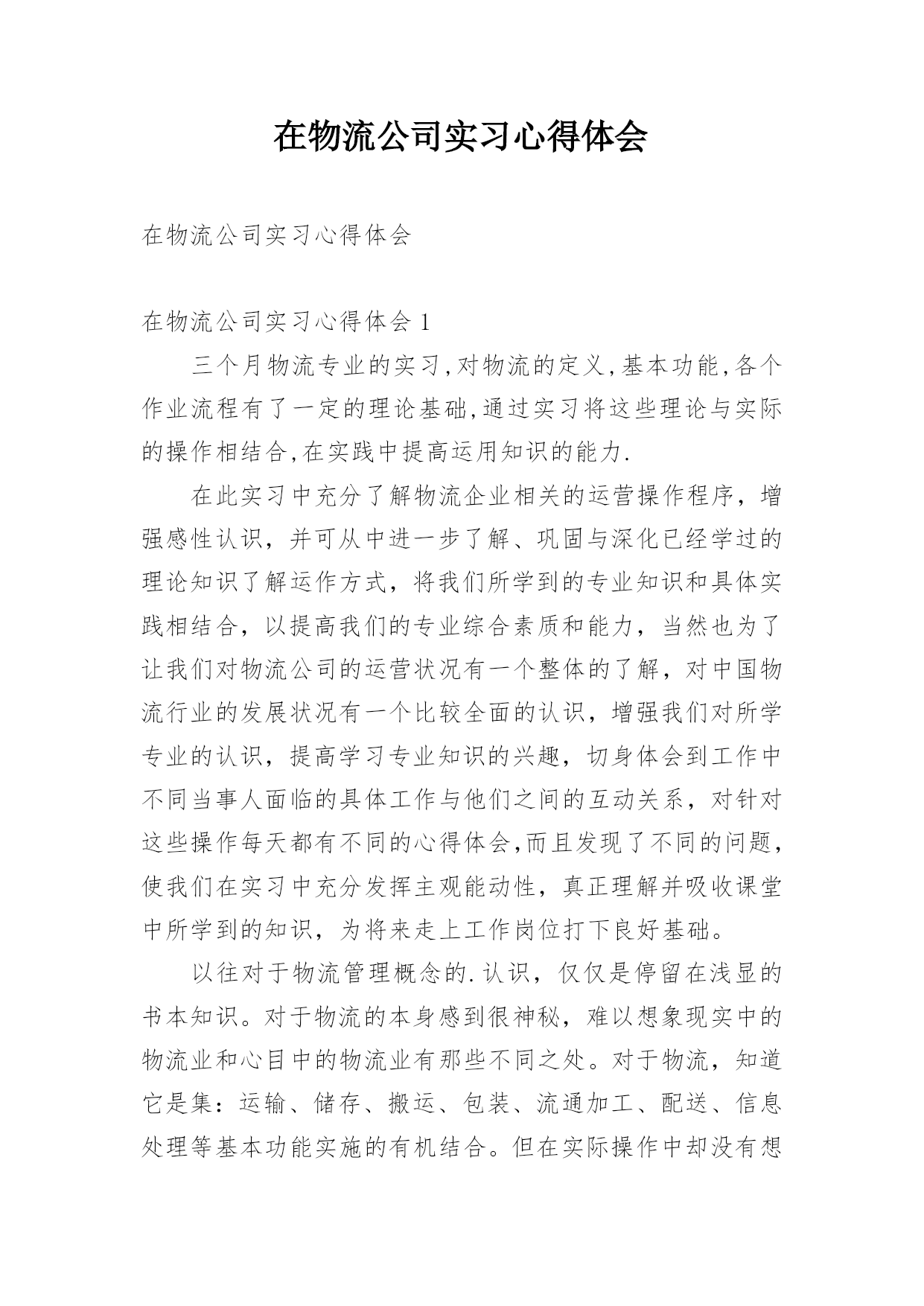 在物流公司实习心得体会

在物流公司实习心得体会

在物流公司实习心得体会 1

三个月物流专业的实习,对物流的定义,基本功能,各个作业流程有了一定的理论基础,通过实习将这些理论与实际的操作相结合,在实践中提高运用知识的能力.

在此实习中充分了解物流企业相关的运营操作程序，增强感性认识，并可从中进一步了解、巩固与深化已经学过的理论知识了解运作方式，将我们所学到的专业知识和具体实践相结合，以提高我们的专业综合素质和能力，当然也为了让我们对物流公司的运营状况有一个整体的了解，对中国物流行业的发展状况有一个比较全面的认识，增强我们对所学专业的认识，提高学习专业知识的兴趣，切身体会到工作中不同当事人面临的具体工作与他们之间的互动关系，对针对这些操作每天都有不同的心得体会,而且发现了不同的问题,使我们在实习中充分发挥主观能动性，真正理解并吸收课堂中所学到的知识，为将来走上工作岗位打下良好基础。

以往对于物流管理概念的.认识，仅仅是停留在浅显的书本知识。对于物流的本身感到很神秘，难以想象现实中的物流业和心目中的物流业有那些不同之处。对于物流，知道它是集：运输、储存、搬运、包装、流通加工、配送、信息处理等基本功能实施的有机结合。但在实际操作中却没有想